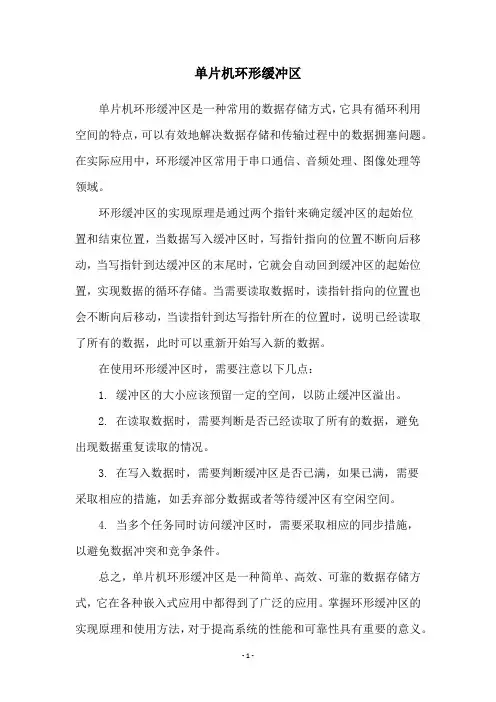 单片机环形缓冲区

单片机环形缓冲区是一种常用的数据存储方式，它具有循环利用空间的特点，可以有效地解决数据存储和传输过程中的数据拥塞问题。在实际应用中，环形缓冲区常用于串口通信、音频处理、图像处理等领域。

环形缓冲区的实现原理是通过两个指针来确定缓冲区的起始位置和结束位置，当数据写入缓冲区时，写指针指向的位置不断向后移动，当写指针到达缓冲区的末尾时，它就会自动回到缓冲区的起始位置，实现数据的循环存储。当需要读取数据时，读指针指向的位置也会不断向后移动，当读指针到达写指针所在的位置时，说明已经读取了所有的数据，此时可以重新开始写入新的数据。

在使用环形缓冲区时，需要注意以下几点：

1. 缓冲区的大小应该预留一定的空间，以防止缓冲区溢出。

2. 在读取数据时，需要判断是否已经读取了所有的数据，避免出现数据重复读取的情况。

3. 在写入数据时，需要判断缓冲区是否已满，如果已满，需要采取相应的措施，如丢弃部分数据或者等待缓冲区有空闲空间。

4. 当多个任务同时访问缓冲区时，需要采取相应的同步措施，以避免数据冲突和竞争条件。

总之，单片机环形缓冲区是一种简单、高效、可靠的数据存储方式，它在各种嵌入式应用中都得到了广泛的应用。掌握环形缓冲区的实现原理和使用方法，对于提高系统的性能和可靠性具有重要的意义。

- 1 -